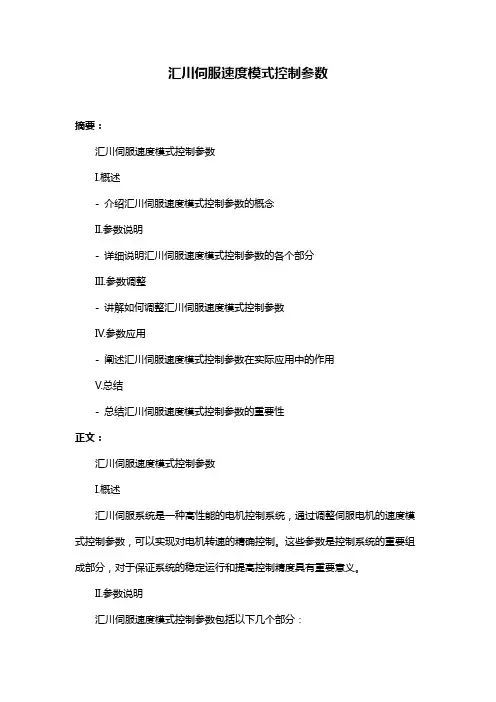 汇川伺服速度模式控制参数

摘要：

汇川伺服速度模式控制参数

I.概述

- 介绍汇川伺服速度模式控制参数的概念

II.参数说明

- 详细说明汇川伺服速度模式控制参数的各个部分

III.参数调整

- 讲解如何调整汇川伺服速度模式控制参数

IV.参数应用

- 阐述汇川伺服速度模式控制参数在实际应用中的作用

V.总结

- 总结汇川伺服速度模式控制参数的重要性

正文：

汇川伺服速度模式控制参数

I.概述

汇川伺服系统是一种高性能的电机控制系统，通过调整伺服电机的速度模式控制参数，可以实现对电机转速的精确控制。这些参数是控制系统的重要组成部分，对于保证系统的稳定运行和提高控制精度具有重要意义。

II.参数说明

汇川伺服速度模式控制参数包括以下几个部分：